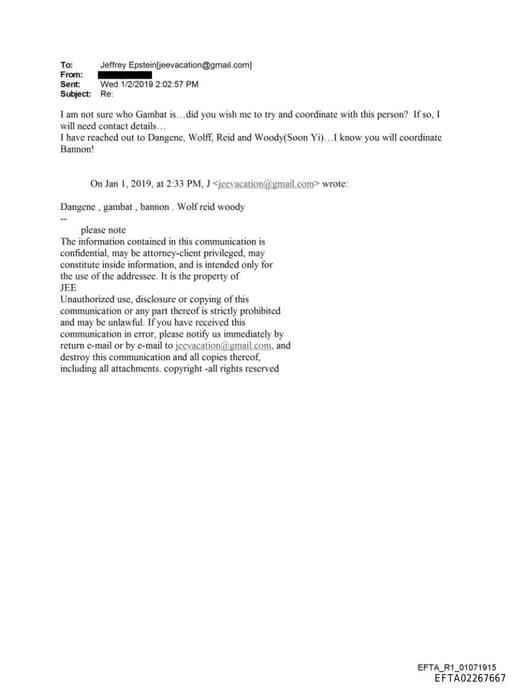 To: Jeffrey Epstein[jeevacation@gmail.com]
From:
Sent: Wed 1/2/2019 2:02:57 PM
Subject: Re:

I am not sure who Gambat is…did you wish me to try and coordinate with this person? If so, I will need contact details…
I have reached out to Dangene, Wolff, Reid and Woody(Soon Yi)…I know you will coordinate Bannon!

On Jan 1, 2019, at 2:33 PM, J <jeevacation@gmail.com> wrote:

Dangene , gambat , bannon . Wolf reid woody
--
please note
The information contained in this communication is confidential, may be attorney-client privileged, may constitute inside information, and is intended only for the use of the addressee. It is the property of JEE
Unauthorized use, disclosure or copying of this communication or any part thereof is strictly prohibited and may be unlawful. If you have received this communication in error, please notify us immediately by return e-mail or by e-mail to jeevacation@gmail.com, and destroy this communication and all copies thereof, including all attachments. copyright -all rights reserved

EFTA_R1_01071915
EFTA02267667